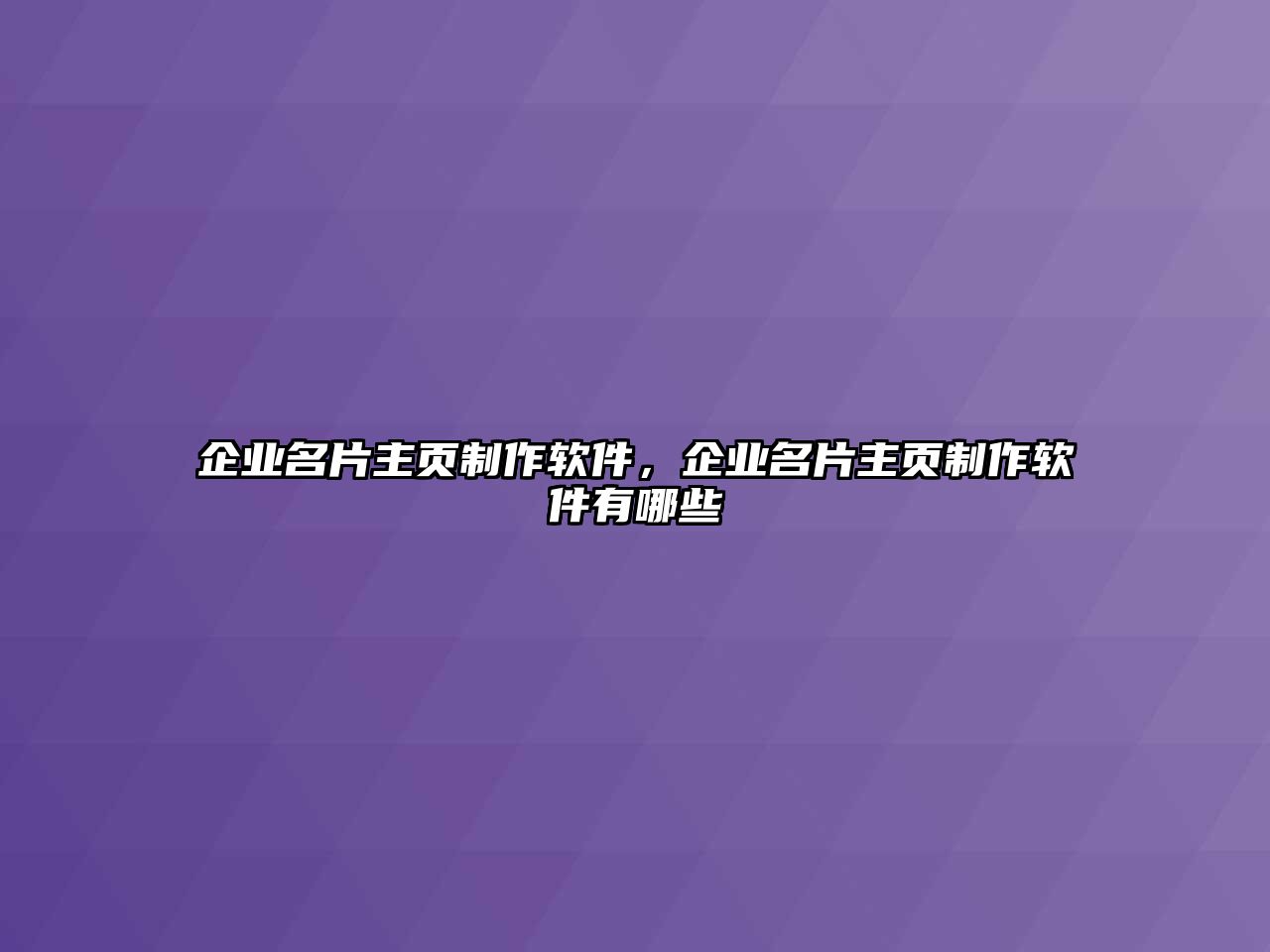 企业名片主页制作软件，企业名片主页制作软件有哪些